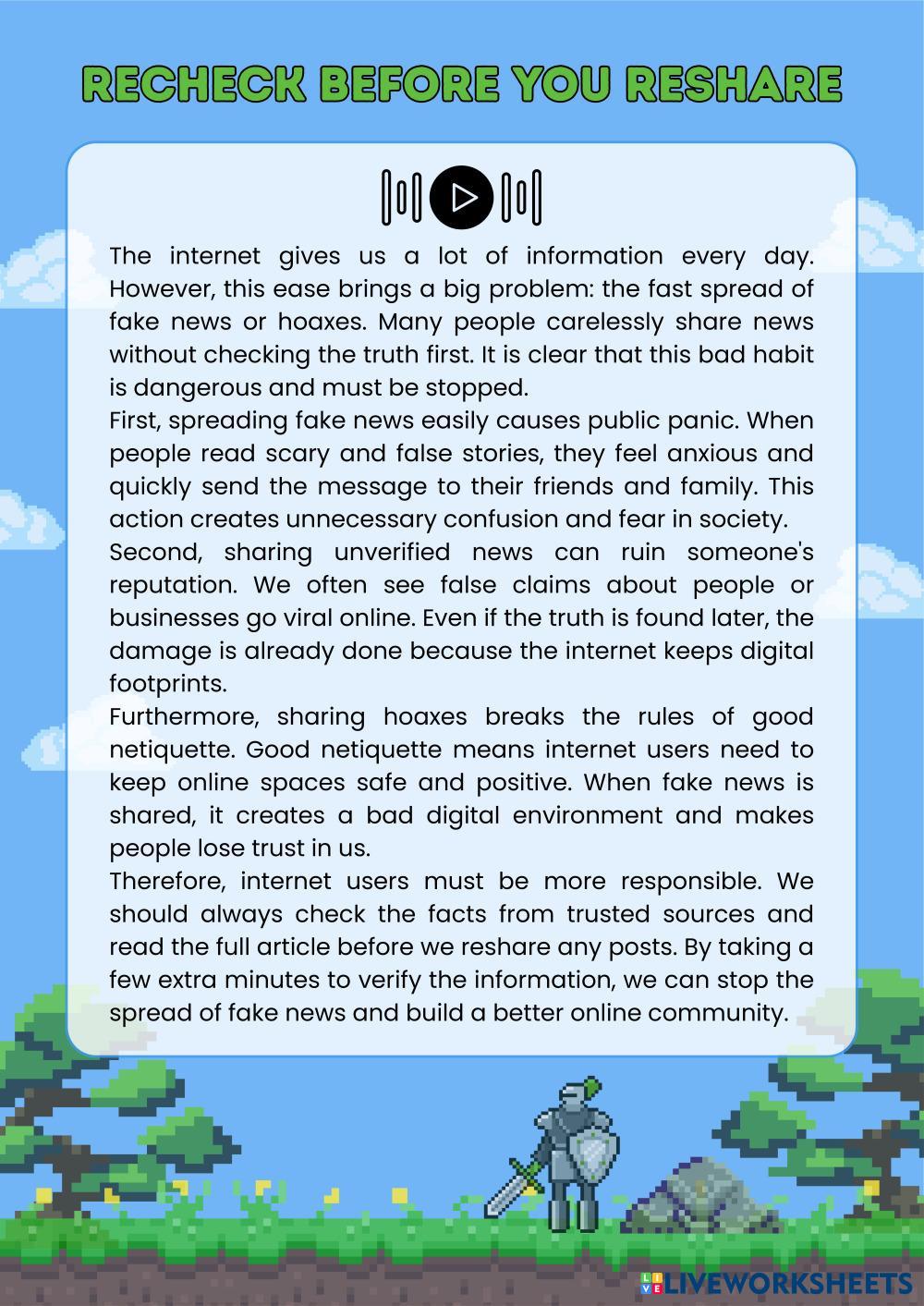 RECHECK BEFORE YOU RESHARE

The internet gives us a lot of information every day. However, this ease brings a big problem: the fast spread of fake news or hoaxes. Many people carelessly share news without checking the truth first. It is clear that this bad habit is dangerous and must be stopped.

First, spreading fake news easily causes public panic. When people read scary and false stories, they feel anxious and quickly send the message to their friends and family. This action creates unnecessary confusion and fear in society.

Second, sharing unverified news can ruin someone's reputation. We often see false claims about people or businesses go viral online. Even if the truth is found later, the damage is already done because the internet keeps digital footprints.

Furthermore, sharing hoaxes breaks the rules of good netiquette. Good netiquette means internet users need to keep online spaces safe and positive. When fake news is shared, it creates a bad digital environment and makes people lose trust in us.

Therefore, internet users must be more responsible. We should always check the facts from trusted sources and read the full article before we reshare any posts. By taking a few extra minutes to verify the information, we can stop the spread of fake news and build a better online community.

LIVEWORKSHEETS